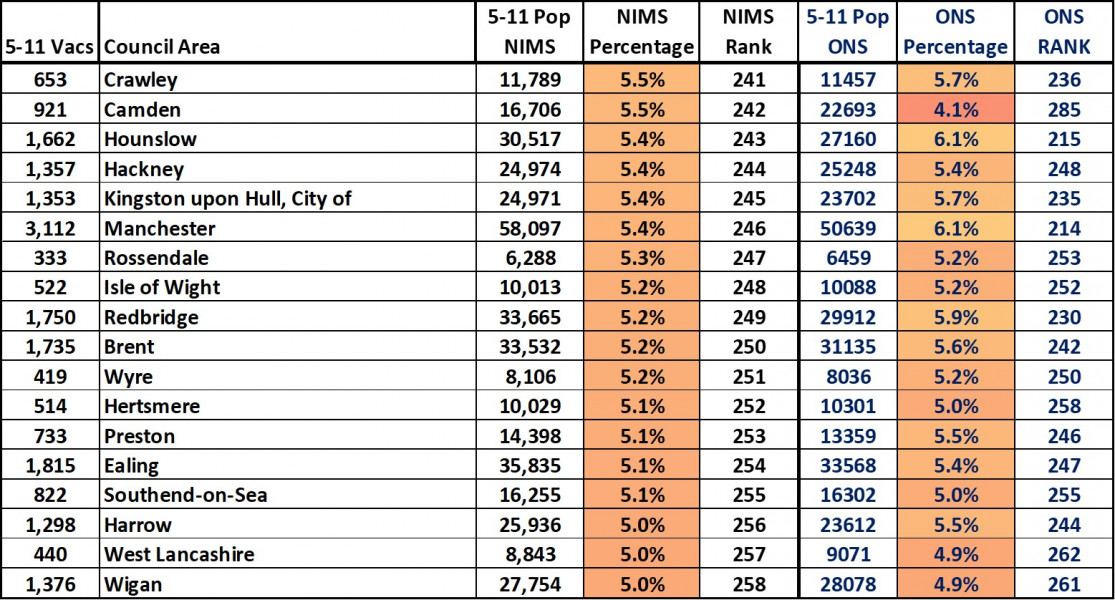 | 5-11 Vacs | Council Area | 5-11 Pop NIMS | NIMS Percentage | NIMS Rank | 5-11 Pop ONS | ONS Percentage | ONS RANK |
|---|---|---|---|---|---|---|---|
| 653 | Crawley | 11,789 | 5.5% | 241 | 11457 | 5.7% | 236 |
| 921 | Camden | 16,706 | 5.5% | 242 | 22693 | 4.1% | 285 |
| 1,662 | Hounslow | 30,517 | 5.4% | 243 | 27160 | 6.1% | 215 |
| 1,357 | Hackney | 24,974 | 5.4% | 244 | 25248 | 5.4% | 248 |
| 1,353 | Kingston upon Hull, City of | 24,971 | 5.4% | 245 | 23702 | 5.7% | 235 |
| 3,112 | Manchester | 58,097 | 5.4% | 246 | 50639 | 6.1% | 214 |
| 333 | Rossendale | 6,288 | 5.3% | 247 | 6459 | 5.2% | 253 |
| 522 | Isle of Wight | 10,013 | 5.2% | 248 | 10088 | 5.2% | 252 |
| 1,750 | Redbridge | 33,665 | 5.2% | 249 | 29912 | 5.9% | 230 |
| 1,735 | Brent | 33,532 | 5.2% | 250 | 31135 | 5.6% | 242 |
| 419 | Wyre | 8,106 | 5.2% | 251 | 8036 | 5.2% | 250 |
| 514 | Hertsmere | 10,029 | 5.1% | 252 | 10301 | 5.0% | 258 |
| 733 | Preston | 14,398 | 5.1% | 253 | 13359 | 5.5% | 246 |
| 1,815 | Ealing | 35,835 | 5.1% | 254 | 33568 | 5.4% | 247 |
| 822 | Southend-on-Sea | 16,255 | 5.1% | 255 | 16302 | 5.0% | 255 |
| 1,298 | Harrow | 25,936 | 5.0% | 256 | 23612 | 5.5% | 244 |
| 440 | West Lancashire | 8,843 | 5.0% | 257 | 9071 | 4.9% | 262 |
| 1,376 | Wigan | 27,754 | 5.0% | 258 | 28078 | 4.9% | 261 |